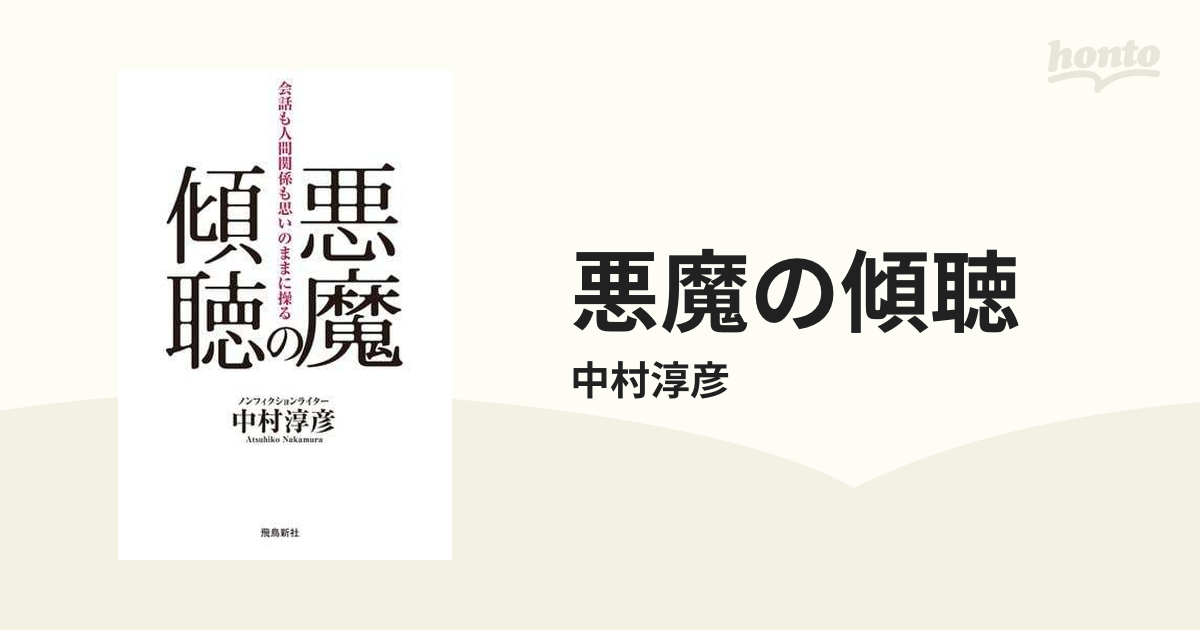 会話も人間関係も思いのままに操る

悪魔の傾聴

ノンフィクションライター
中村淳彦
Atsuhiko Nakamura

飛鳥新社

honto

悪魔の傾聴

中村淳彦